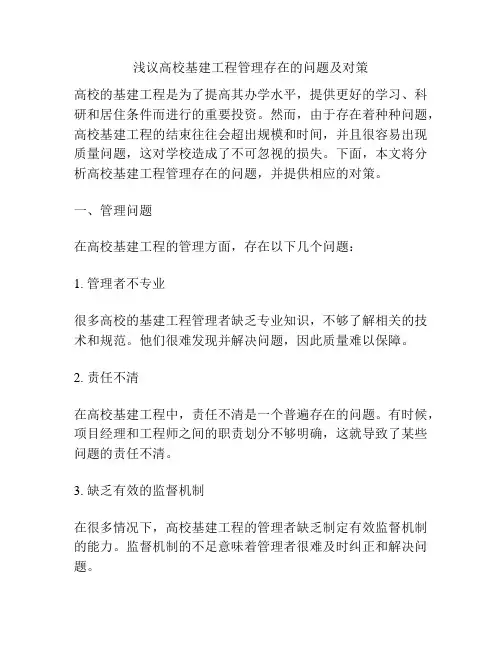 浅议高校基建工程管理存在的问题及对策

高校的基建工程是为了提高其办学水平，提供更好的学习、科研和居住条件而进行的重要投资。然而，由于存在着种种问题，高校基建工程的结束往往会超出规模和时间，并且很容易出现质量问题，这对学校造成了不可忽视的损失。下面，本文将分析高校基建工程管理存在的问题，并提供相应的对策。

一、管理问题

在高校基建工程的管理方面，存在以下几个问题：

1. 管理者不专业

很多高校的基建工程管理者缺乏专业知识，不够了解相关的技术和规范。他们很难发现并解决问题，因此质量难以保障。

2. 责任不清

在高校基建工程中，责任不清是一个普遍存在的问题。有时候，项目经理和工程师之间的职责划分不够明确，这就导致了某些问题的责任不清。

3. 缺乏有效的监督机制

在很多情况下，高校基建工程的管理者缺乏制定有效监督机制的能力。监督机制的不足意味着管理者很难及时纠正和解决问题。